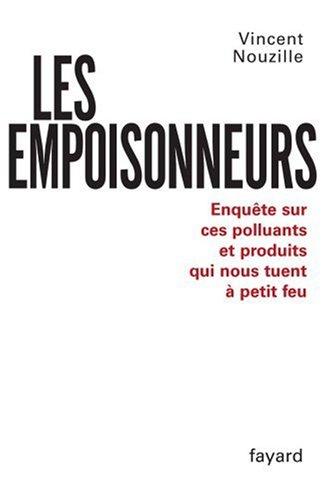 Vincent
Nouzille

LES
EMPOISONNEURS

Enquête sur
ces polluants
et produits
qui nous tuent
à petit feu

fayard